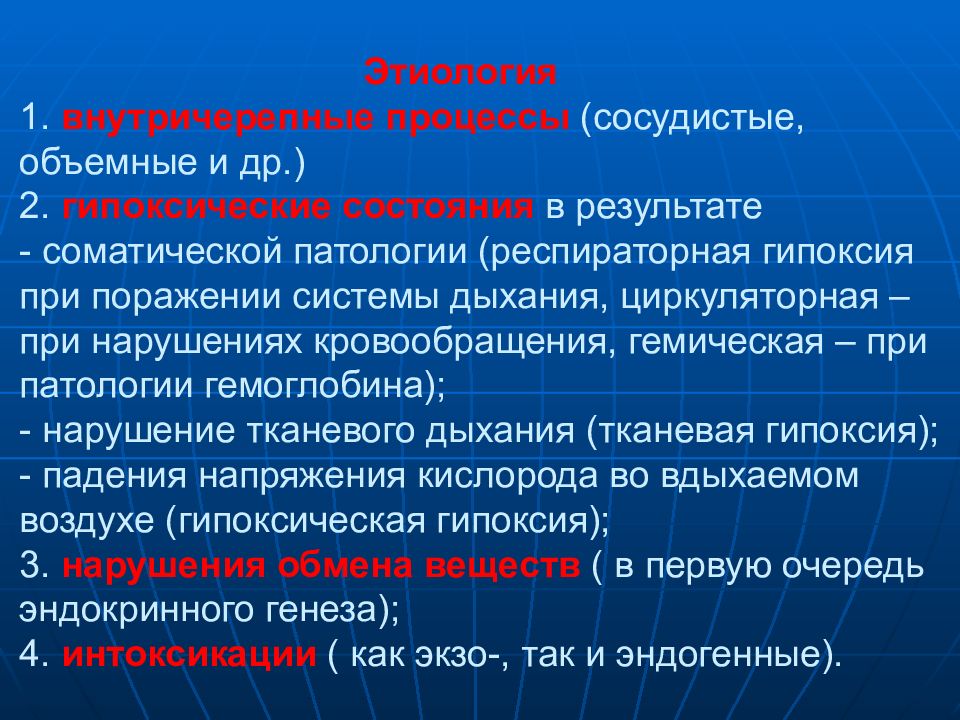 Этиология

1. внутричерепные процессы (сосудистые, объемные и др.)

2. гипоксические состояния в результате

- соматической патологии (респираторная гипоксия при поражении системы дыхания, циркуляторная – при нарушениях кровообращения, гемическая – при патологии гемоглобина);

- нарушение тканевого дыхания (тканевая гипоксия);

- падения напряжения кислорода во вдыхаемом воздухе (гипоксическая гипоксия);

3. нарушения обмена веществ ( в первую очередь эндокринного генеза);

4. интоксикации ( как экзо-, так и эндогенные).